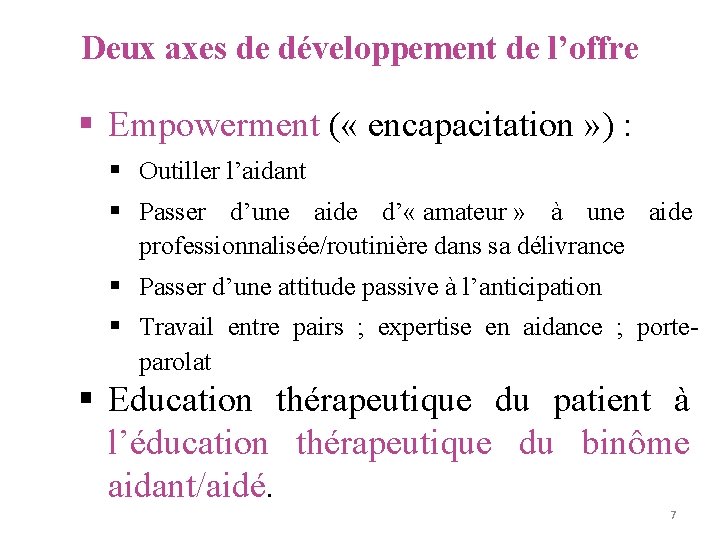 Deux axes de développement de l'offre

• Empowerment (« encapacitation ») :

• Outiller l'aidant

• Passer d'une aide d'« amateur » à une aide professionnalisée/routinière dans sa délivrance

• Passer d'une attitude passive à l'anticipation

• Travail entre pairs ; expertise en aidance ; porte-parolat

• Education thérapeutique du patient à l'éducation thérapeutique du binôme aidant/aidé.

7